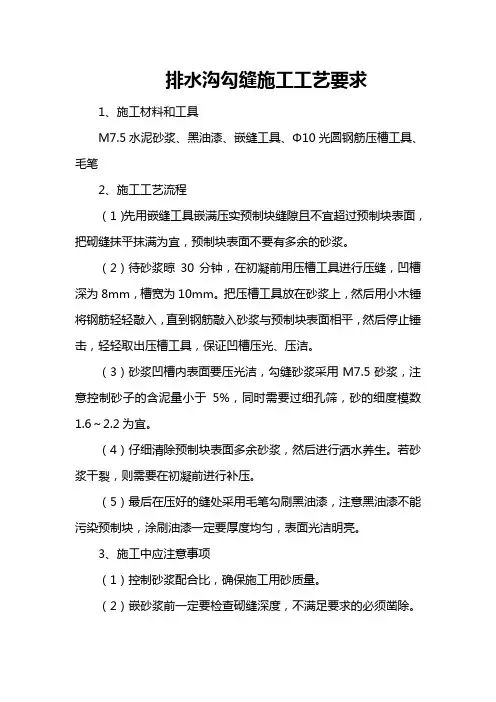 排水沟勾缝施工工艺要求

1、施工材料和工具

M7.5 水泥砂浆、黑油漆、嵌缝工具、Φ10 光圆钢筋压槽工具、毛笔

2、施工工艺流程

（1）先用嵌缝工具嵌满压实预制块缝隙且不宜超过预制块表面，把砌缝抹平抹满为宜，预制块表面不要有多余的砂浆。

（2）待砂浆晾 30 分钟，在初凝前用压槽工具进行压缝，凹槽深为 8mm，槽宽为 10mm。把压槽工具放在砂浆上，然后用小木锤将钢筋轻轻敲入，直到钢筋敲入砂浆与预制块表面相平，然后停止锤击，轻轻取出压槽工具，保证凹槽压光、压洁。

（3）砂浆凹槽内表面要压光洁，勾缝砂浆采用 M7.5 砂浆，注意控制砂子的含泥量小于 5%，同时需要过细孔筛，砂的细度模数 1.6～2.2 为宜。

（4）仔细清除预制块表面多余砂浆，然后进行洒水养生。若砂浆干裂，则需要在初凝前进行补压。

（5）最后在压好的缝处采用毛笔勾刷黑油漆，注意黑油漆不能污染预制块，涂刷油漆一定要厚度均匀，表面光洁明亮。

3、施工中应注意事项

（1）控制砂浆配合比，确保施工用砂质量。

（2）嵌砂浆前一定要检查砌缝深度，不满足要求的必须凿除。